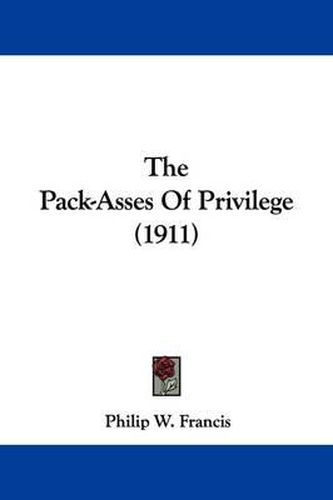 The
Pack-Asses Of Privilege
(1911)

Philip W. Francis